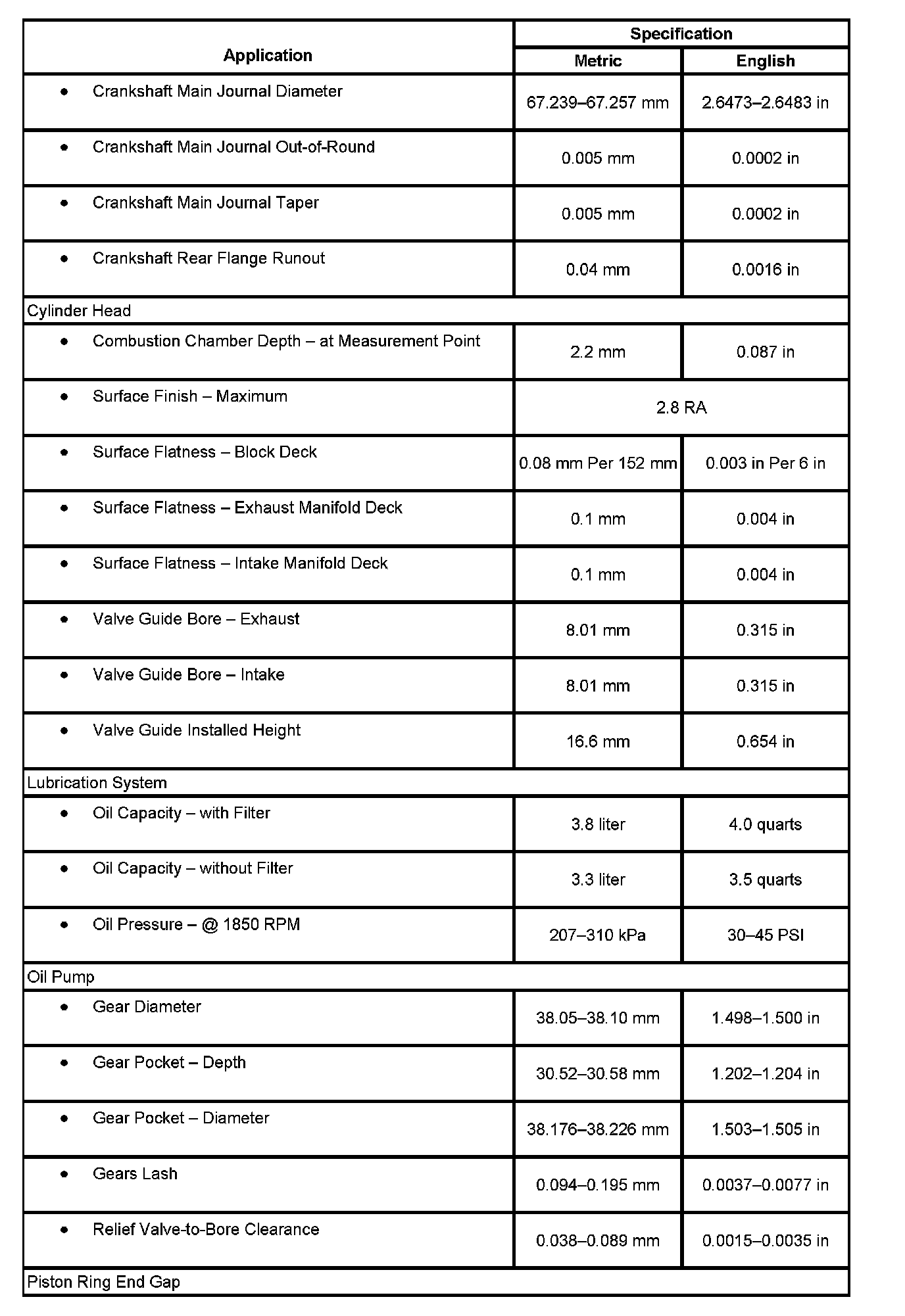 | Application | Specification | |
|---|---|---|
| | Metric | English |
| • Crankshaft Main Journal Diameter | 67.239–67.257 mm | 2.6473–2.6483 in |
| • Crankshaft Main Journal Out-of-Round | 0.005 mm | 0.0002 in |
| • Crankshaft Main Journal Taper | 0.005 mm | 0.0002 in |
| • Crankshaft Rear Flange Runout | 0.04 mm | 0.0016 in |
| Cylinder Head | | |
| • Combustion Chamber Depth – at Measurement Point | 2.2 mm | 0.087 in |
| • Surface Finish – Maximum | 2.8 RA | |
| • Surface Flatness – Block Deck | 0.08 mm Per 152 mm | 0.003 in Per 6 in |
| • Surface Flatness – Exhaust Manifold Deck | 0.1 mm | 0.004 in |
| • Surface Flatness – Intake Manifold Deck | 0.1 mm | 0.004 in |
| • Valve Guide Bore – Exhaust | 8.01 mm | 0.315 in |
| • Valve Guide Bore – Intake | 8.01 mm | 0.315 in |
| • Valve Guide Installed Height | 16.6 mm | 0.654 in |
| Lubrication System | | |
| • Oil Capacity – with Filter | 3.8 liter | 4.0 quarts |
| • Oil Capacity – without Filter | 3.3 liter | 3.5 quarts |
| • Oil Pressure – @ 1850 RPM | 207–310 kPa | 30–45 PSI |
| Oil Pump | | |
| • Gear Diameter | 38.05–38.10 mm | 1.498–1.500 in |
| • Gear Pocket – Depth | 30.52–30.58 mm | 1.202–1.204 in |
| • Gear Pocket – Diameter | 38.176–38.226 mm | 1.503–1.505 in |
| • Gears Lash | 0.094–0.195 mm | 0.0037–0.0077 in |
| • Relief Valve-to-Bore Clearance | 0.038–0.089 mm | 0.0015–0.0035 in |
| Piston Ring End Gap | | |